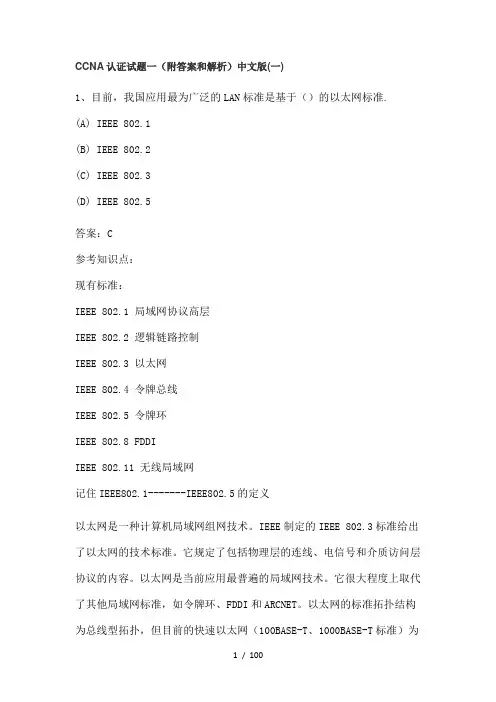 CCNA 认证试题一（附答案和解析）中文版(一)

1、目前，我国应用最为广泛的 LAN 标准是基于（）的以太网标准.

(A) IEEE 802.1

(B) IEEE 802.2

(C) IEEE 802.3

(D) IEEE 802.5

答案：C

参考知识点：

现有标准：

IEEE 802.1 局域网协议高层

IEEE 802.2 逻辑链路控制

IEEE 802.3 以太网

IEEE 802.4 令牌总线

IEEE 802.5 令牌环

IEEE 802.8 FDDI

IEEE 802.11 无线局域网

记住 IEEE802.1-------IEEE802.5 的定义

以太网是一种计算机局域网组网技术。IEEE 制定的 IEEE 802.3 标准给出了以太网的技术标准。它规定了包括物理层的连线、电信号和介质访问层协议的内容。以太网是当前应用最普遍的局域网技术。它很大程度上取代了其他局域网标准，如令牌环、FDDI 和 ARCNET。以太网的标准拓扑结构为总线型拓扑，但目前的快速以太网（100BASE-T、1000BASE-T 标准）为

1 / 100